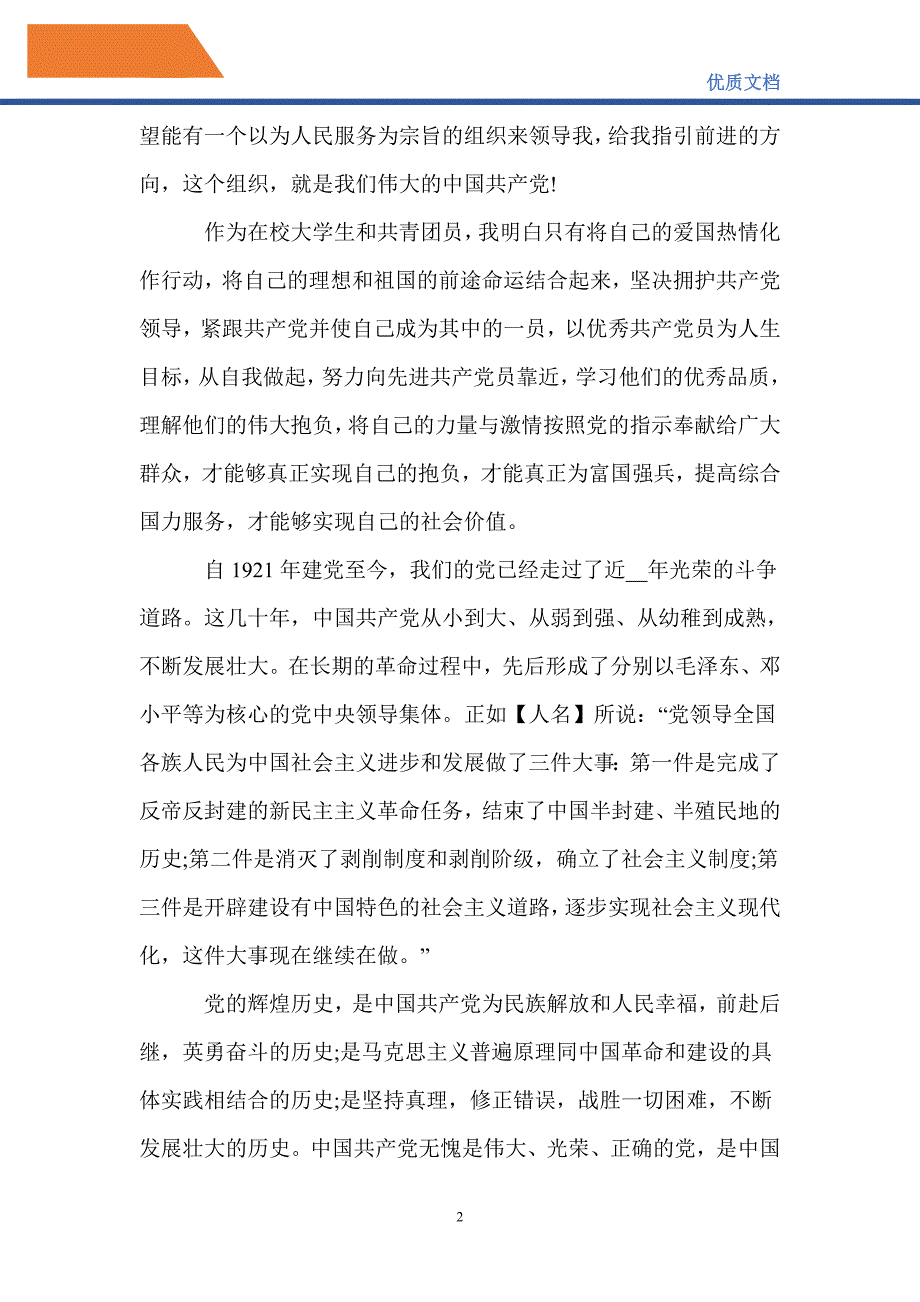 优质文档

望能有一个以为人民服务为宗旨的组织来领导我，给我指引前进的方向，这个组织，就是我们伟大的中国共产党!

作为在校大学生和共青团员，我明白只有将自己的爱国热情化作行动，将自己的理想和祖国的前途命运结合起来，坚决拥护共产党领导，紧跟共产党并使自己成为其中的一员，以优秀共产党员为人生目标，从自我做起，努力向先进共产党员靠近，学习他们的优秀品质，理解他们的伟大抱负，将自己的力量与激情按照党的指示奉献给广大群众，才能够真正实现自己的抱负，才能真正为富国强兵，提高综合国力服务，才能够实现自己的社会价值。

自 1921 年建党至今，我们的党已经走过了近__年光荣的斗争道路。这几十年，中国共产党从小到大、从弱到强、从幼稚到成熟，不断发展壮大。在长期的革命过程中，先后形成了分别以毛泽东、邓小平等为核心的党中央领导集体。正如【人名】所说:“党领导全国各族人民为中国社会主义进步和发展做了三件大事:第一件是完成了反帝反封建的新民主主义革命任务，结束了中国半封建、半殖民地的历史;第二件是消灭了剥削制度和剥削阶级，确立了社会主义制度;第三件是开辟建设有中国特色的社会主义道路，逐步实现社会主义现代化，这件大事现在继续在做。”

党的辉煌历史，是中国共产党为民族解放和人民幸福，前赴后继，英勇奋斗的历史;是马克思主义普遍原理同中国革命和建设的具体实践相结合的历史;是坚持真理，修正错误，战胜一切困难，不断发展壮大的历史。中国共产党无愧是伟大、光荣、正确的党，是中国

2